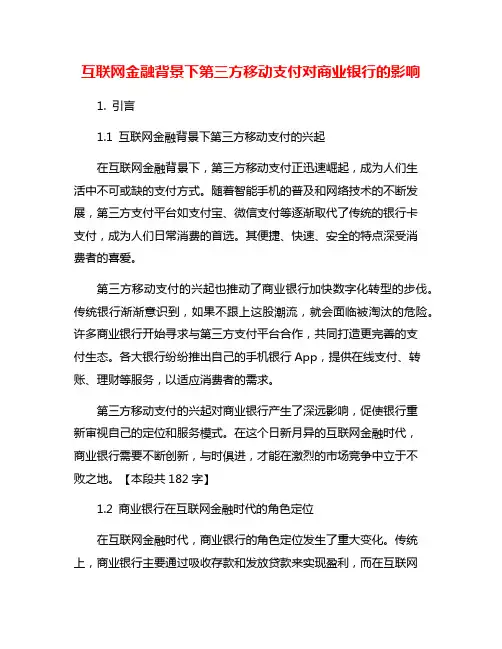 互联网金融背景下第三方移动支付对商业银行的影响

1. 引言

1.1 互联网金融背景下第三方移动支付的兴起

在互联网金融背景下，第三方移动支付正迅速崛起，成为人们生活中不可或缺的支付方式。随着智能手机的普及和网络技术的不断发展，第三方支付平台如支付宝、微信支付等逐渐取代了传统的银行卡支付，成为人们日常消费的首选。其便捷、快速、安全的特点深受消费者的喜爱。

第三方移动支付的兴起也推动了商业银行加快数字化转型的步伐。传统银行渐渐意识到，如果不跟上这股潮流，就会面临被淘汰的危险。许多商业银行开始寻求与第三方支付平台合作，共同打造更完善的支付生态。各大银行纷纷推出自己的手机银行 App，提供在线支付、转账、理财等服务，以适应消费者的需求。

第三方移动支付的兴起对商业银行产生了深远影响，促使银行重新审视自己的定位和服务模式。在这个日新月异的互联网金融时代，商业银行需要不断创新，与时俱进，才能在激烈的市场竞争中立于不败之地。【本段共 182 字】

1.2 商业银行在互联网金融时代的角色定位

在互联网金融时代，商业银行的角色定位发生了重大变化。传统上，商业银行主要通过吸收存款和发放贷款来实现盈利，而在互联网